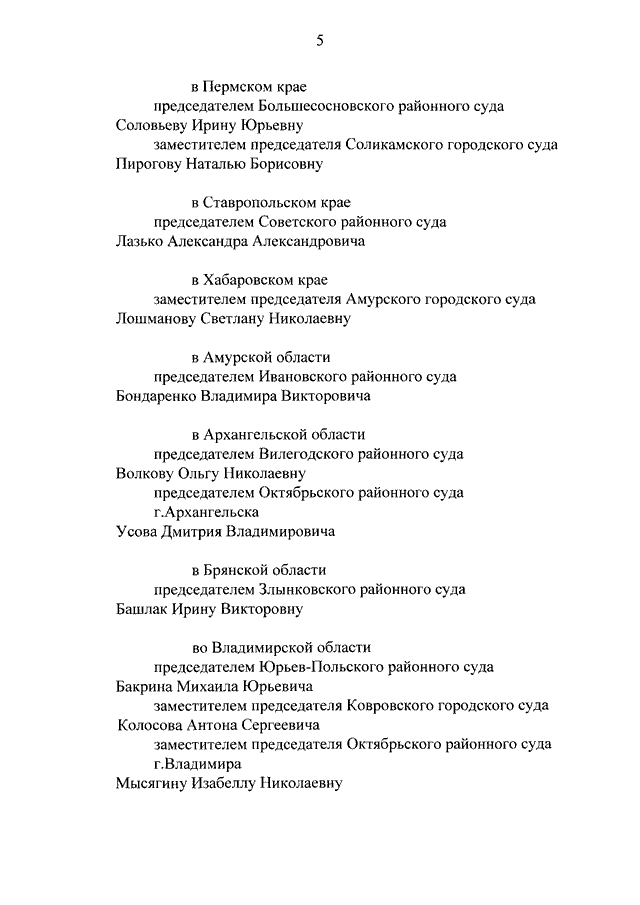 5

в Пермском крае
председателем Большесосновского районного суда
Соловьеву Ирину Юрьевну
заместителем председателя Соликамского городского суда
Пирогову Наталью Борисовну

в Ставропольском крае
председателем Советского районного суда
Лазько Александра Александровича

в Хабаровском крае
заместителем председателя Амурского городского суда
Лошманову Светлану Николаевну

в Амурской области
председателем Ивановского районного суда
Бондаренко Владимира Викторовича

в Архангельской области
председателем Вилегодского районного суда
Волкову Ольгу Николаевну
председателем Октябрьского районного суда
г.Архангельска
Усова Дмитрия Владимировича

в Брянской области
председателем Злынковского районного суда
Башлак Ирину Викторовну

во Владимирской области
председателем Юрьев-Польского районного суда
Бакрина Михаила Юрьевича
заместителем председателя Ковровского городского суда
Колосова Антона Сергеевича
заместителем председателя Октябрьского районного суда
г.Владимира
Мысягину Изабеллу Николаевну